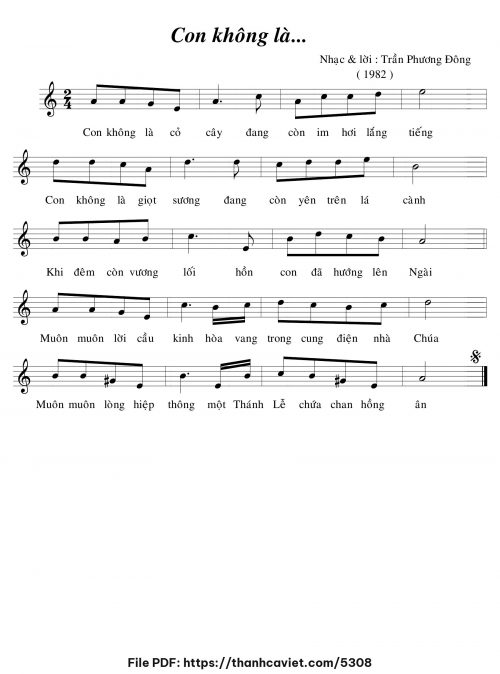 Con không là...

Nhạc & lời : Trần Phương Đông
( 1982 )

Con không là cỏ cây đang còn im hơi lắng tiếng

Con không là giọt sương đang còn yên trên lá cành

Khi đêm còn vương lối hồn con đã hướng lên Ngài

Muôn muôn lời cầu kinh hòa vang trong cung điện nhà Chúa

Muôn muôn lòng hiệp thông một Thánh Lễ chứa chan hồng ân

File PDF: https://thanhcaviet.com/5308